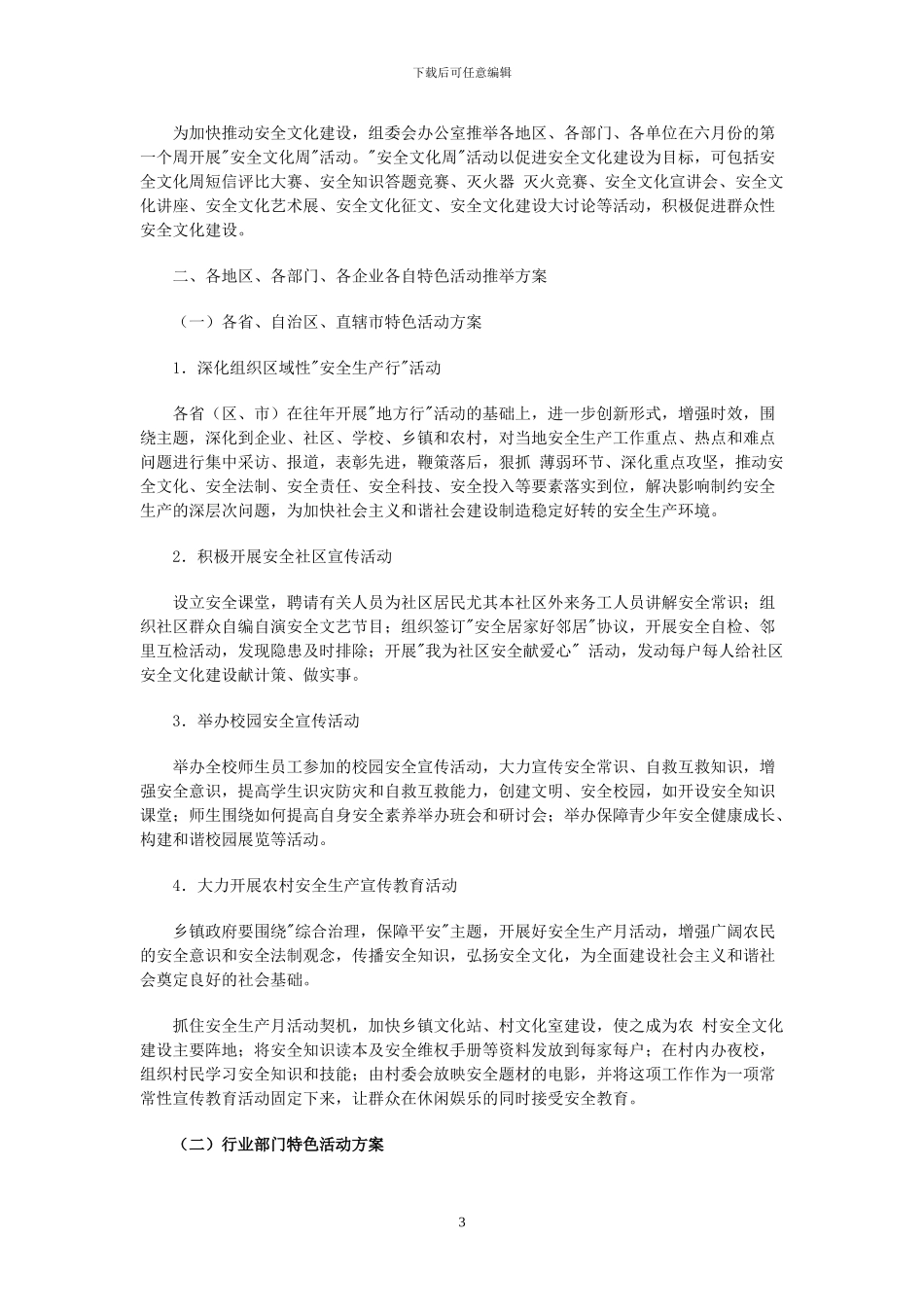 下载后可任意编辑

为加快推动安全文化建设，组委会办公室推举各地区、各部门、各单位在六月份的第一个周开展"安全文化周"活动。"安全文化周"活动以促进安全文化建设为目标，可包括安全文化周短信评比大赛、安全知识答题竞赛、灭火器 灭火竞赛、安全文化宣讲会、安全文化讲座、安全文化艺术展、安全文化征文、安全文化建设大讨论等活动，积极促进群众性安全文化建设。

二、各地区、各部门、各企业各自特色活动推举方案

（一）各省、自治区、直辖市特色活动方案

1．深化组织区域性"安全生产行"活动

各省（区、市）在往年开展"地方行"活动的基础上，进一步创新形式，增强时效，围绕主题，深化到企业、社区、学校、乡镇和农村，对当地安全生产工作重点、热点和难点问题进行集中采访、报道，表彰先进，鞭策落后，狠抓 薄弱环节、深化重点攻坚，推动安全文化、安全法制、安全责任、安全科技、安全投入等要素落实到位，解决影响制约安全生产的深层次问题，为加快社会主义和谐社会建设制造稳定好转的安全生产环境。

2．积极开展安全社区宣传活动

设立安全课堂，聘请有关人员为社区居民尤其本社区外来务工人员讲解安全常识；组织社区群众自编自演安全文艺节目；组织签订"安全居家好邻居"协议，开展安全自检、邻里互检活动，发现隐患及时排除；开展"我为社区安全献爱心" 活动，发动每户每人给社区安全文化建设献计策、做实事。

3．举办校园安全宣传活动

举办全校师生员工参加的校园安全宣传活动，大力宣传安全常识、自救互救知识，增强安全意识，提高学生识灾防灾和自救互救能力，创建文明、安全校园，如开设安全知识课堂；师生围绕如何提高自身安全素养举办班会和研讨会；举办保障青少年安全健康成长、构建和谐校园展览等活动。

4．大力开展农村安全生产宣传教育活动

乡镇政府要围绕"综合治理，保障平安"主题，开展好安全生产月活动，增强广阔农民的安全意识和安全法制观念，传播安全知识，弘扬安全文化，为全面建设社会主义和谐社会奠定良好的社会基础。

抓住安全生产月活动契机，加快乡镇文化站、村文化室建设，使之成为农 村安全文化建设主要阵地；将安全知识读本及安全维权手册等资料发放到每家每户；在村内办夜校，组织村民学习安全知识和技能；由村委会放映安全题材的电影，并将这项工作作为一项常常性宣传教育活动固定下来，让群众在休闲娱乐的同时接受安全教育。

（二）行业部门特色活动方案

3